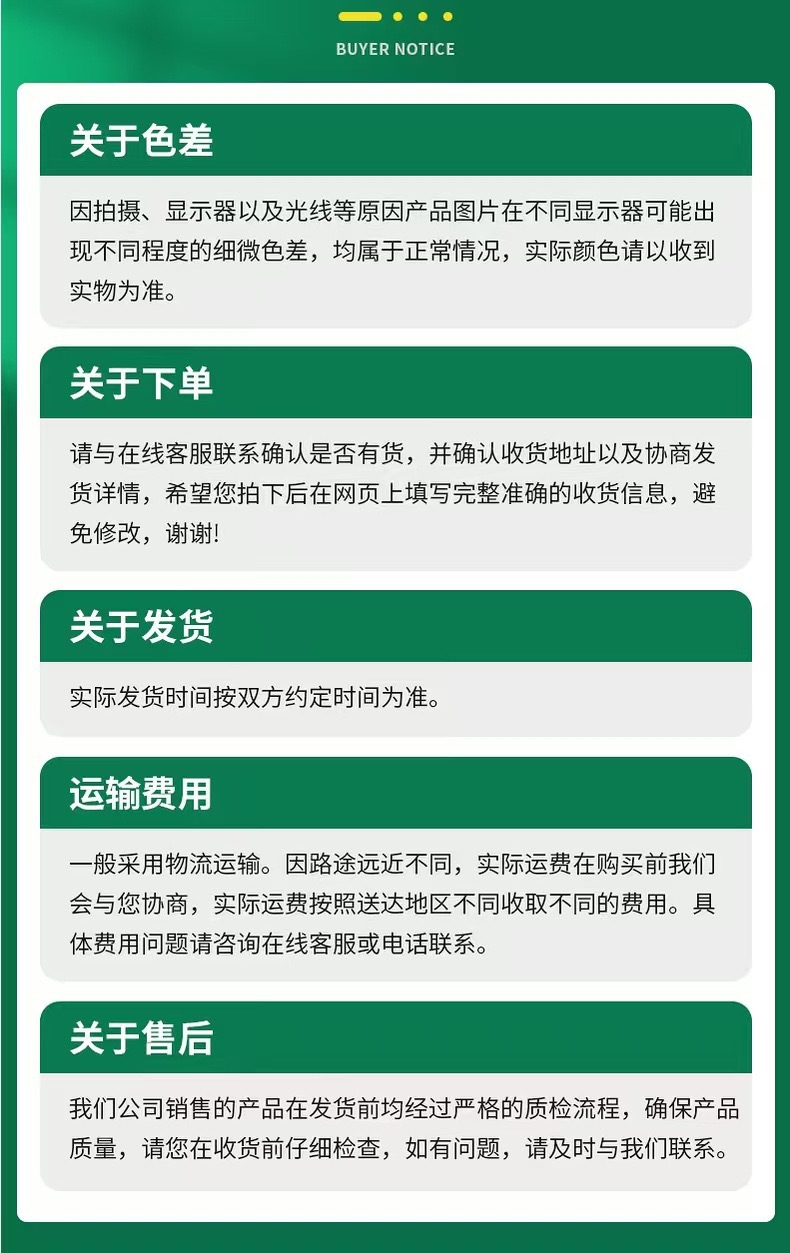 BUYER NOTICE

关于色差

因拍摄、显示器以及光线等原因产品图片在不同显示器可能出现不同程度的细微色差，均属于正常情况，实际颜色请以收到实物为准。

关于下单

请与在线客服联系确认是否有货，并确认收货地址以及协商发货详情，希望您拍下后在网页上填写完整准确的收货信息，避免修改，谢谢!

关于发货

实际发货时间按双方约定时间为准。

运输费用

一般采用物流运输。因路途远近不同，实际运费在购买前我们会与您协商，实际运费按照送达地区不同收取不同的费用。具体费用问题请咨询在线客服或电话联系。

关于售后

我们公司销售的产品在发货前均经过严格的质检流程，确保产品质量，请您在收货前仔细检查，如有问题，请及时与我们联系。